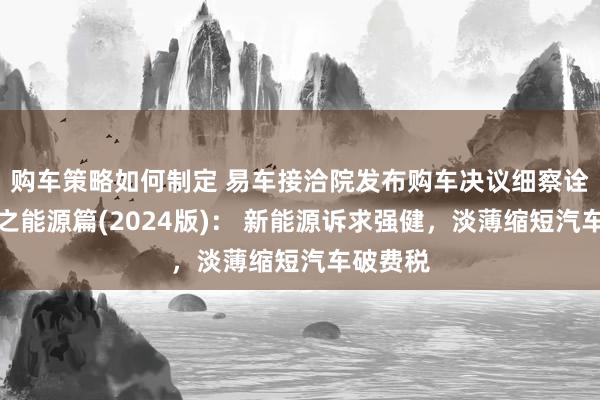 购车策略如何制定 易车接洽院发布购车决议细察诠之能源篇(2024版)： 新能源诉求强健，淡薄缩短汽车，淡薄缩短汽车破费税